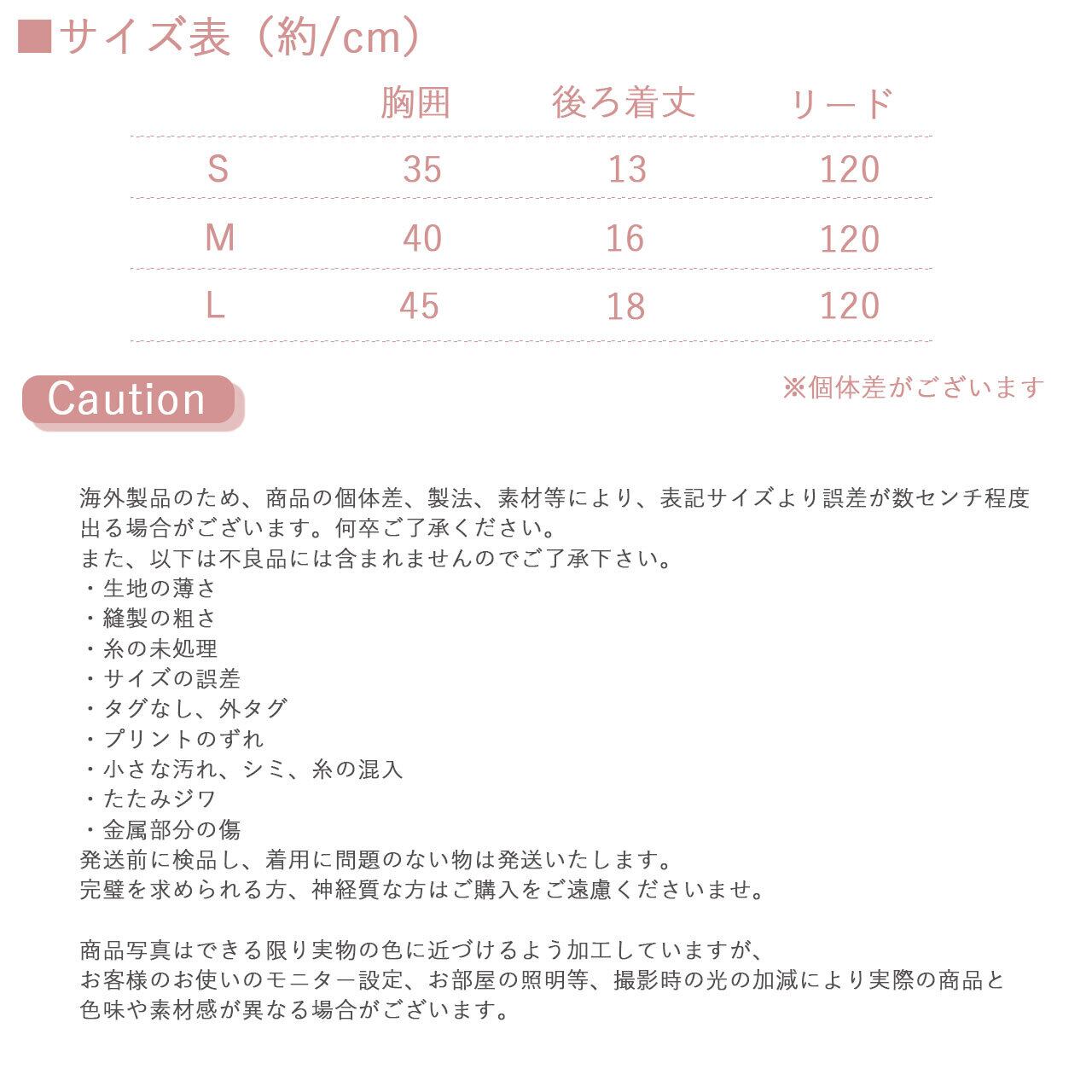 ■サイズ表（約/cm）

|  | 胸囲 | 後ろ着丈 | リード |
|---|---|---|---|
| S | 35 | 13 | 120 |
| M | 40 | 16 | 120 |
| L | 45 | 18 | 120 |

Caution

※個体差がございます

海外製品のため、商品の個体差、製法、素材等により、表記サイズより誤差が数センチ程度出る場合がございます。何卒ご了承ください。
また、以下は不良品には含まれませんのでご了承下さい。
・生地の薄さ
・縫製の粗さ
・糸の未処理
・サイズの誤差
・タグなし、外タグ
・プリントのずれ
・小さな汚れ、シミ、糸の混入
・たたみジワ
・金属部分の傷
発送前に検品し、着用に問題のない物は発送いたします。
完璧を求められる方、神経質な方はご購入をご遠慮くださいませ。

商品写真はできる限り実物の色に近づけるよう加工していますが、
お客様のお使いのモニター設定、お部屋の照明等、撮影時の光の加減により実際の商品と色味や素材感が異なる場合がございます。